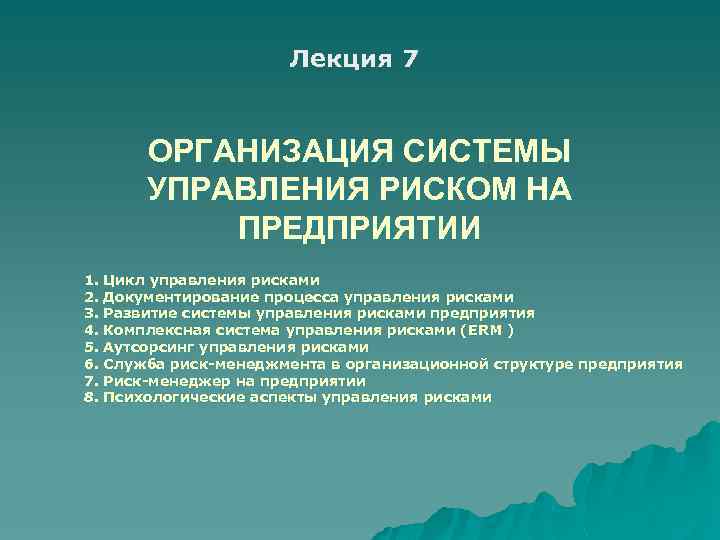 Лекция 7

ОРГАНИЗАЦИЯ СИСТЕМЫ УПРАВЛЕНИЯ РИСКОМ НА ПРЕДПРИЯТИИ

1. Цикл управления рисками
2. Документирование процесса управления рисками
3. Развитие системы управления рисками предприятия
4. Комплексная система управления рисками (ERM )
5. Аутсорсинг управления рисками
6. Служба риск-менеджмента в организационной структуре предприятия
7. Риск-менеджер на предприятии
8. Психологические аспекты управления рисками